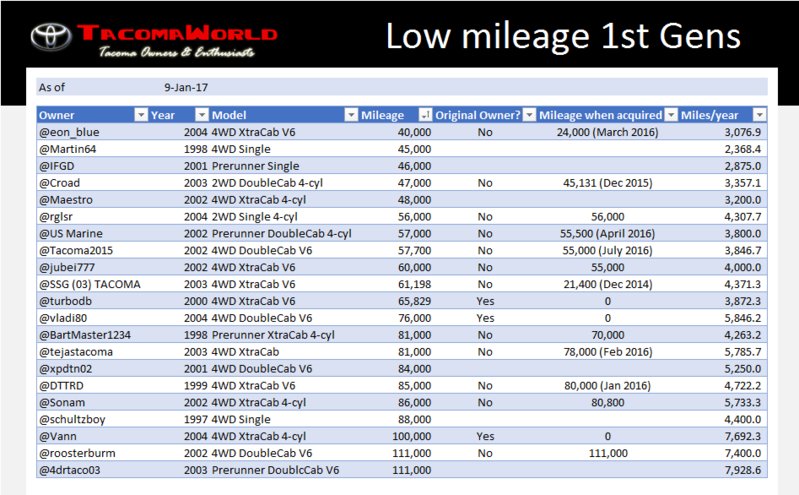 TACOMAWORLD
Tacoma Owners & Enthusiasts

Low mileage 1st Gens

As of 9-Jan-17

| Owner | Year | Model | Mileage | Original Owner? | Mileage when acquired | Miles/year |
|---|---|---|---|---|---|---|
| @eon_blue | 2004 | 4WD XtraCab V6 | 40,000 | No | 24,000 (March 2016) | 3,076.9 |
| @Martin64 | 1998 | 4WD Single | 45,000 | | | 2,368.4 |
| @IFGD | 2001 | Prerunner Single | 46,000 | | | 2,875.0 |
| @Croad | 2003 | 2WD DoubleCab 4-cyl | 47,000 | No | 45,131 (Dec 2015) | 3,357.1 |
| @Maestro | 2002 | 4WD XtraCab 4-cyl | 48,000 | | | 3,200.0 |
| @rglsr | 2004 | 2WD Single 4-cyl | 56,000 | No | 56,000 | 4,307.7 |
| @US Marine | 2002 | Prerunner DoubleCab 4-cyl | 57,000 | No | 55,500 (April 2016) | 3,800.0 |
| @Tacoma2015 | 2002 | 4WD DoubleCab V6 | 57,700 | No | 55,000 (July 2016) | 3,846.7 |
| @jubei777 | 2002 | 4WD XtraCab V6 | 60,000 | No | 55,000 | 4,000.0 |
| @SSG (03) TACOMA | 2003 | 4WD XtraCab V6 | 61,198 | No | 21,400 (Dec 2014) | 4,371.3 |
| @turbodb | 2000 | 4WD XtraCab V6 | 65,829 | Yes | 0 | 3,872.3 |
| @vladi80 | 2004 | 4WD DoubleCab V6 | 76,000 | Yes | 0 | 5,846.2 |
| @BartMaster1234 | 1998 | Prerunner XtraCab 4-cyl | 81,000 | No | 70,000 | 4,263.2 |
| @tejastacoma | 2003 | 4WD XtraCab | 81,000 | No | 78,000 (Feb 2016) | 5,785.7 |
| @xpdtn02 | 2001 | 4WD DoubleCab V6 | 84,000 | | | 5,250.0 |
| @DTTRD | 1999 | 4WD XtraCab V6 | 85,000 | No | 80,000 (Jan 2016) | 4,722.2 |
| @Sonam | 2002 | 4WD XtraCab 4-cyl | 86,000 | No | 80,800 | 5,733.3 |
| @schultzboy | 1997 | 4WD Single | 88,000 | | | 4,400.0 |
| @Vann | 2004 | 4WD XtraCab 4-cyl | 100,000 | Yes | 0 | 7,692.3 |
| @roosterburm | 2002 | 4WD DoubleCab V6 | 111,000 | No | 111,000 | 7,400.0 |
| @4drtaco03 | 2003 | Prerunner DoublcCab V6 | 111,000 | | | 7,928.6 |